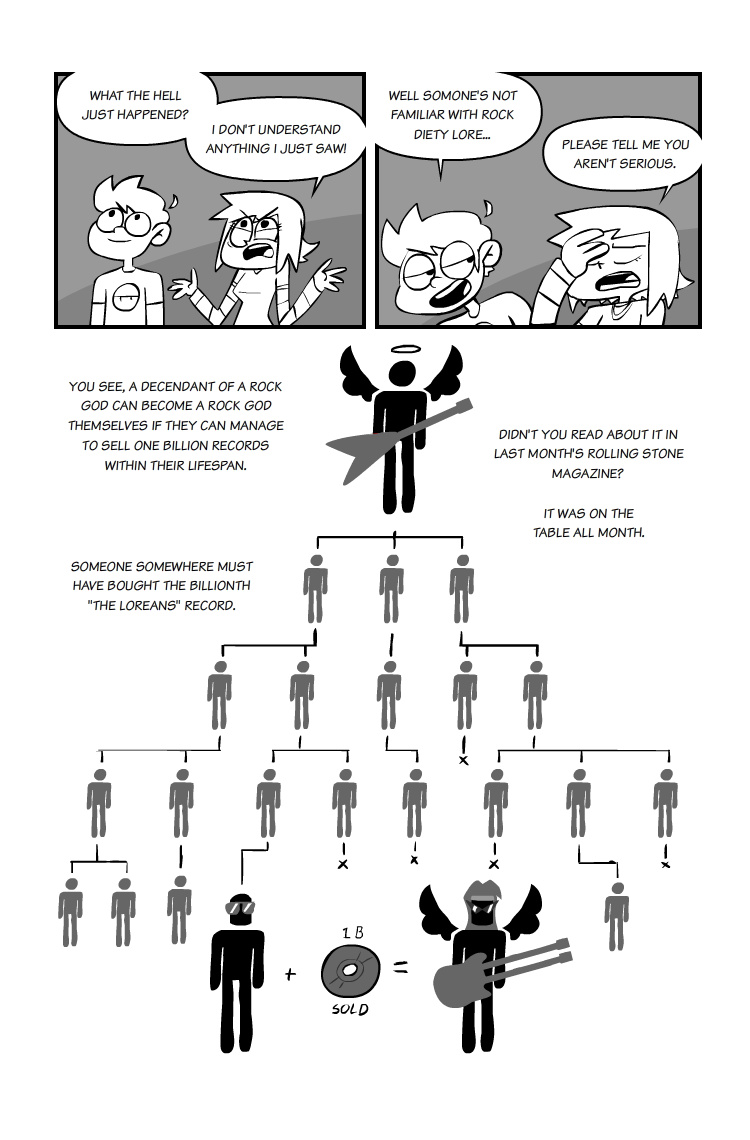 WHAT THE HELL JUST HAPPENED?

I DON'T UNDERSTAND ANYTHING I JUST SAW!

WELL SOMONE'S NOT FAMILIAR WITH ROCK DIETY LORE...

PLEASE TELL ME YOU AREN'T SERIOUS.

YOU SEE, A DECENDANT OF A ROCK GOD CAN BECOME A ROCK GOD THEMSELVES IF THEY CAN MANAGE TO SELL ONE BILLION RECORDS WITHIN THEIR LIFESPAN.

DIDN'T YOU READ ABOUT IT IN LAST MONTH'S ROLLING STONE MAGAZINE?

IT WAS ON THE TABLE ALL MONTH.

SOMEONE SOMEWHERE MUST HAVE BOUGHT THE BILLIONTH "THE LOREANS" RECORD.

+

1 B

SOLD

=